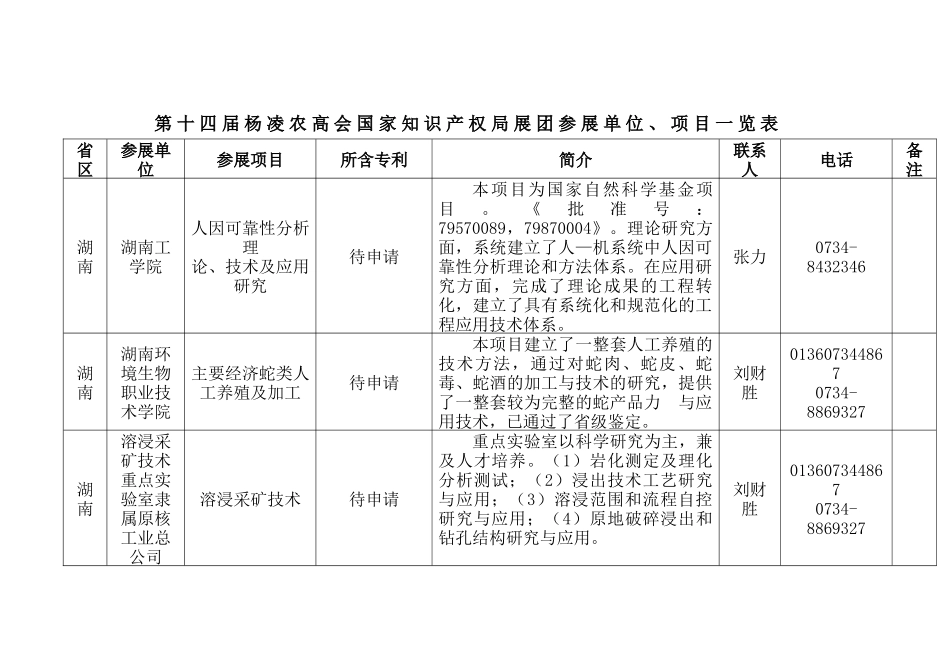 第十四届杨凌农高会国家知识产权局展团参展单位、项目一览表

| 省区 | 参展单位 | 参展项目 | 所含专利 | 简介 | 联系人 | 电话 | 备注 |
|---|---|---|---|---|---|---|---|
| 湖南 | 湖南工学院 | 人因可靠性分析理论、技术及应用研究 | 待申请 | 本项目为国家自然科学基金项目。《批准号：79570089，79870004》。理论研究方面，系统建立了人—机系统中人因可靠性分析理论和方法体系。在应用研究方面，完成了理论成果的工程转化，建立了具有系统化和规范化的工程应用技术体系。 | 张力 | 0734-8432346 | |
| 湖南 | 湖南环境生物职业技术学院 | 主要经济蛇类人工养殖及加工 | 待申请 | 本项目建立了一整套人工养殖的技术方法，通过对蛇肉、蛇皮、蛇毒、蛇酒的加工与技术的研究，提供了一整套较为完整的蛇产品力 与应用技术，已通过了省级鉴定。 | 刘财胜 | 013607344867 0734-8869327 | |
| 湖南 | 溶浸采矿技术重点实验室隶属原核工业总公司 | 溶浸采矿技术 | 待申请 | 重点实验室以科学研究为主，兼及人才培养。（1）岩化测定及理化分析测试；（2）浸出技术工艺研究与应用；（3）溶浸范围和流程自控研究与应用；（4）原地破碎浸出和钻孔结构研究与应用。 | 刘财胜 | 013607344867 0734-8869327 | |